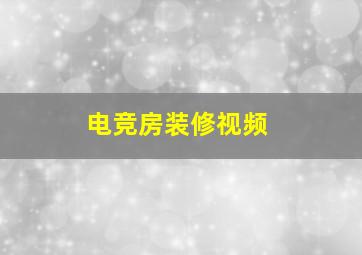 电竞房装修视频